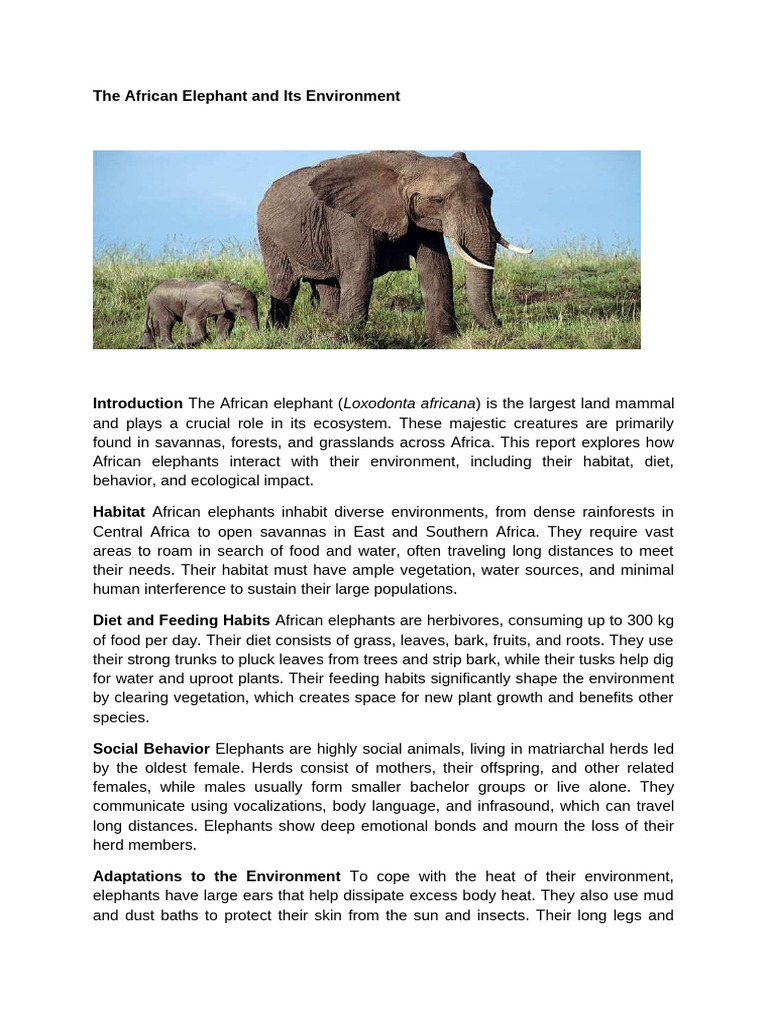 The African Elephant and Its Environment

Introduction The African elephant (Loxodonta africana) is the largest land mammal and plays a crucial role in its ecosystem. These majestic creatures are primarily found in savannas, forests, and grasslands across Africa. This report explores how African elephants interact with their environment, including their habitat, diet, behavior, and ecological impact.

Habitat African elephants inhabit diverse environments, from dense rainforests in Central Africa to open savannas in East and Southern Africa. They require vast areas to roam in search of food and water, often traveling long distances to meet their needs. Their habitat must have ample vegetation, water sources, and minimal human interference to sustain their large populations.

Diet and Feeding Habits African elephants are herbivores, consuming up to 300 kg of food per day. Their diet consists of grass, leaves, bark, fruits, and roots. They use their strong trunks to pluck leaves from trees and strip bark, while their tusks help dig for water and uproot plants. Their feeding habits significantly shape the environment by clearing vegetation, which creates space for new plant growth and benefits other species.

Social Behavior Elephants are highly social animals, living in matriarchal herds led by the oldest female. Herds consist of mothers, their offspring, and other related females, while males usually form smaller bachelor groups or live alone. They communicate using vocalizations, body language, and infrasound, which can travel long distances. Elephants show deep emotional bonds and mourn the loss of their herd members.

Adaptations to the Environment To cope with the heat of their environment, elephants have large ears that help dissipate excess body heat. They also use mud and dust baths to protect their skin from the sun and insects. Their long legs and